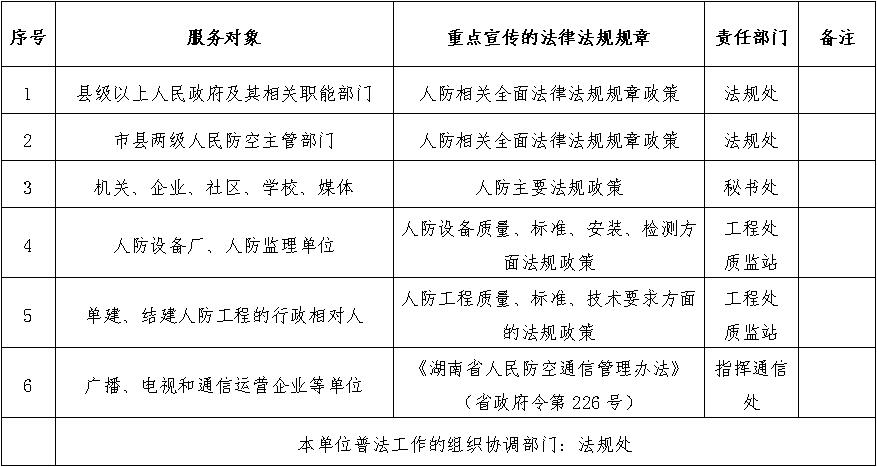 | 序号 | 服务对象 | 重点宣传的法律法规规章 | 责任部门 | 备注 |
|---|---|---|---|---|
| 1 | 县级以上人民政府及其相关职能部门 | 人防相关全面法律法规规章政策 | 法规处 | |
| 2 | 市县两级人民防空主管部门 | 人防相关全面法律法规规章政策 | 法规处 | |
| 3 | 机关、企业、社区、学校、媒体 | 人防主要法规政策 | 秘书处 | |
| 4 | 人防设备厂、人防监理单位 | 人防设备质量、标准、安装、检测方面法规政策 | 工程处 质监站 | |
| 5 | 单建、结建人防工程的行政相对人 | 人防工程质量、标准、技术要求方面的法规政策 | 工程处 质监站 | |
| 6 | 广播、电视和通信运营企业等单位 | 《湖南省人民防空通信管理办法》（省政府令第 226 号） | 指挥通信处 | |
| | 本单位普法工作的组织协调部门：法规处 | | | |